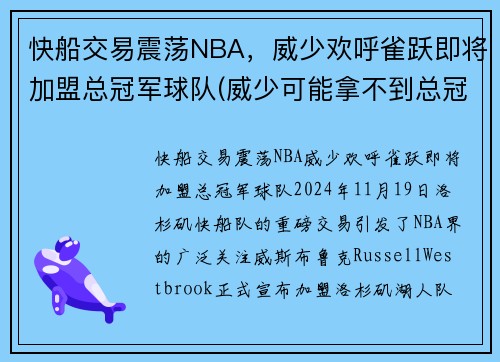 快船交易震荡NBA，威少欢呼雀跃即将加盟总冠军球队(威少可能拿不到总冠

快船交易震荡NBA威少欢呼雀跃即将加盟总冠军球队2024年11月19日洛杉矶快船队的重磅交易引发了NBA界的广泛关注威斯布鲁克RussellWestbrook正式宣布加盟洛杉矶湖人队